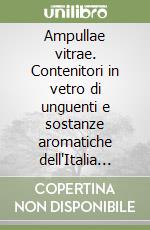 unilibro

Ampullae vitrae. Contenitori in vetro di unguenti e sostanze aromatiche dell'Italia...

COPERTINA NON DISPONIBILE